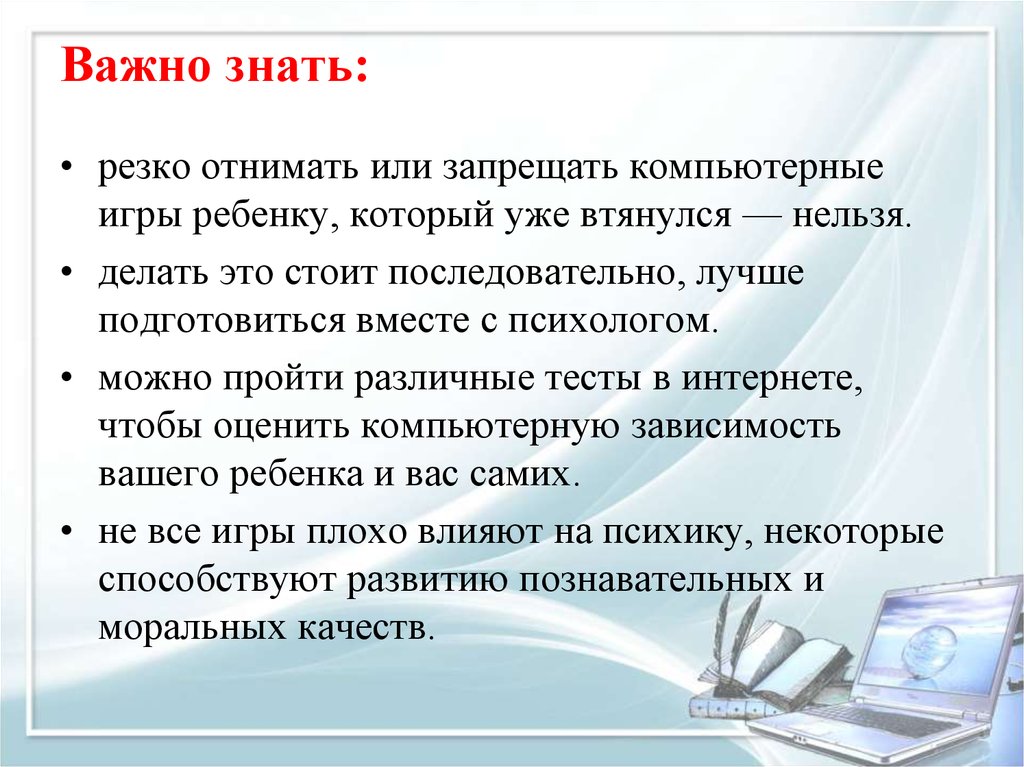 Важно знать:

• резко отнимать или запрещать компьютерные игры ребенку, который уже втянулся — нельзя.

• делать это стоит последовательно, лучше подготовиться вместе с психологом.

• можно пройти различные тесты в интернете, чтобы оценить компьютерную зависимость вашего ребенка и вас самих.

• не все игры плохо влияют на психику, некоторые способствуют развитию познавательных и моральных качеств.